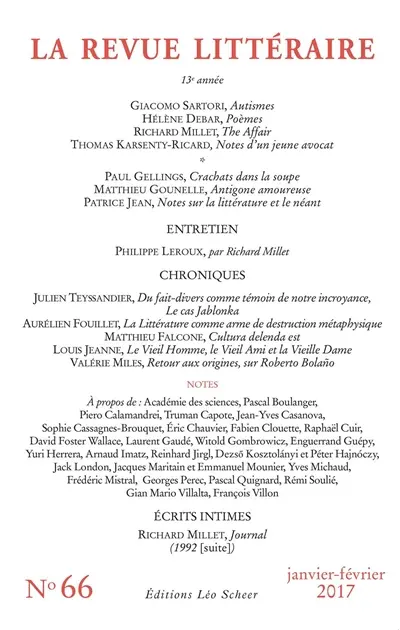 LA REVUE LITTÉRAIRE

13e année

GIACOMO SARTORI, Autismes
HÉLÈNE DEBAR, Poèmes
RICHARD MILLET, The Affair
THOMAS KARSENTY-RICARD, Notes d'un jeune avocat

*

PAUL GELLINGS, Crachats dans la soupe
MATTHIEU GOUNELLE, Antigone amoureuse
PATRICE JEAN, Notes sur la littérature et le néant

ENTRETIEN

PHILIPPE LEROUX, par Richard Millet

CHRONIQUES

JULIEN TEYSSANDIER, Du fait-divers comme témoin de notre incroyance, Le cas Jablonka
AURÉLIEN FOUILLET, La Littérature comme arme de destruction métaphysique
MATTHIEU FALCONE, Cultura delenda est
LOUIS JEANNE, Le Vieil Homme, le Vieil Ami et la Vieille Dame
VALÉRIE MILES, Retour aux origines, sur Roberto Bolaño

NOTES

À propos de : Académie des sciences, Pascal Boulanger, Piero Calamandrei, Truman Capote, Jean-Yves Casanova, Sophie Cassagnes-Brouquet, Éric Chauvier, Fabien Clouette, Raphaël Cuir, David Foster Wallace, Laurent Gaudé, Witold Gombrowicz, Enguerrand Guépy, Yuri Herrera, Arnaud Imatz, Reinhard Jirgl, Dezső Kosztolányi et Péter Hajnóczy, Jack London, Jacques Maritain et Emmanuel Mounier, Yves Michaud, Frédéric Mistral, Georges Perec, Pascal Quignard, Rémi Soulié, Gian Mario Villalta, François Villon

ÉCRITS INTIMES

RICHARD MILLET, Journal
(1992 [suite])

No 66

Éditions Léo Scheer

janvier-février
2017